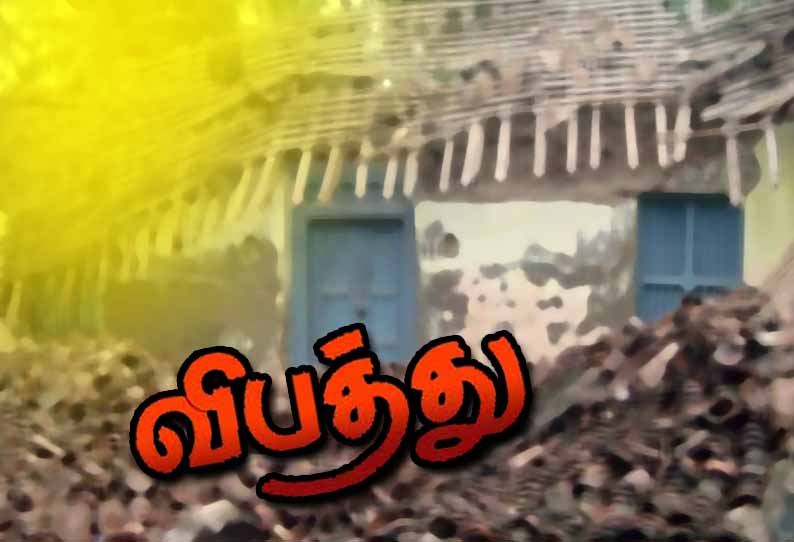 விபத்து